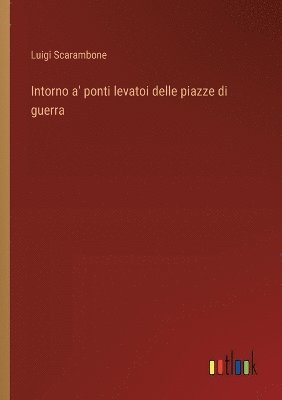 Luigi Scarambone

Intorno a' ponti levatoi delle piazze di guerra

outlook